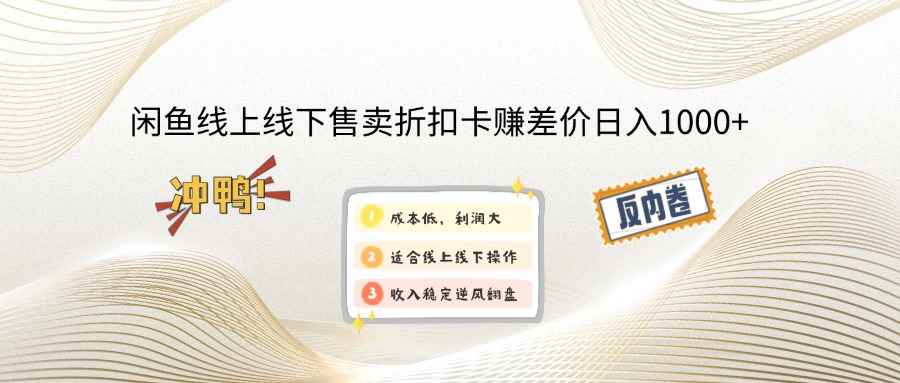 闲鱼线上线下售卖折扣卡赚差价日入1000+

冲鸭!

1 成本低，利润大
2 适合线上线下操作
3 收入稳定逆风翻盘

反内卷